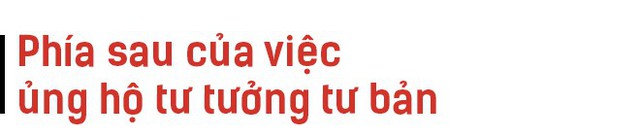 Phía sau của việc ủng hộ tư tưởng tư bản